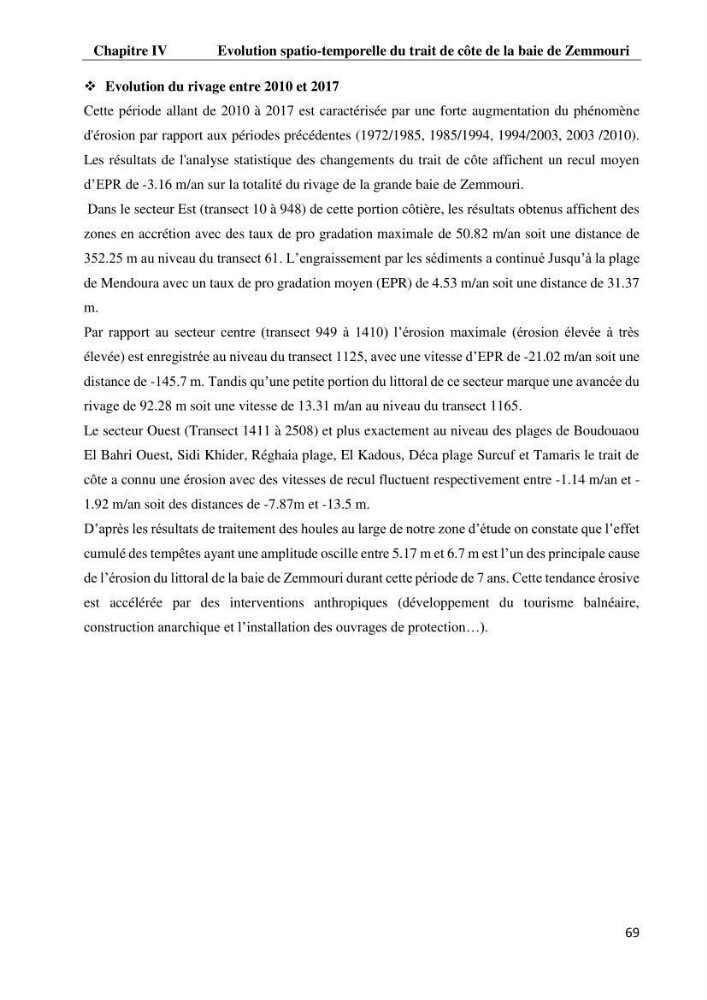 Chapitre IV Evolution spatio-temporelle du trait de côte de la baie de Zemmouri

❖ Evolution du rivage entre 2010 et 2017

Cette période allant de 2010 à 2017 est caractérisée par une forte augmentation du phénomène d'érosion par rapport aux périodes précédentes (1972/1985, 1985/1994, 1994/2003, 2003 /2010). Les résultats de l'analyse statistique des changements du trait de côte affichent un recul moyen d'EPR de -3.16 m/an sur la totalité du rivage de la grande baie de Zemmouri.

Dans le secteur Est (transect 10 à 948) de cette portion côtière, les résultats obtenus affichent des zones en accrétion avec des taux de pro gradation maximale de 50.82 m/an soit une distance de 352.25 m au niveau du transect 61. L'engraissement par les sédiments a continué Jusqu'à la plage de Mendoura avec un taux de pro gradation moyen (EPR) de 4.53 m/an soit une distance de 31.37 m.

Par rapport au secteur centre (transect 949 à 1410) l'érosion maximale (érosion élevée à très élevée) est enregistrée au niveau du transect 1125, avec une vitesse d'EPR de -21.02 m/an soit une distance de -145.7 m. Tandis qu'une petite portion du littoral de ce secteur marque une avancée du rivage de 92.28 m soit une vitesse de 13.31 m/an au niveau du transect 1165.

Le secteur Ouest (Transect 1411 à 2508) et plus exactement au niveau des plages de Boudouaou El Bahri Ouest, Sidi Khider, Réghaia plage, El Kadous, Déca plage Surcuf et Tamaris le trait de côte a connu une érosion avec des vitesses de recul fluctuent respectivement entre -1.14 m/an et -1.92 m/an soit des distances de -7.87m et -13.5 m.

D'après les résultats de traitement des houles au large de notre zone d'étude on constate que l'effet cumulé des tempêtes ayant une amplitude oscille entre 5.17 m et 6.7 m est l'un des principale cause de l'érosion du littoral de la baie de Zemmouri durant cette période de 7 ans. Cette tendance érosive est accélérée par des interventions anthropiques (développement du tourisme balnéaire, construction anarchique et l'installation des ouvrages de protection…).

69